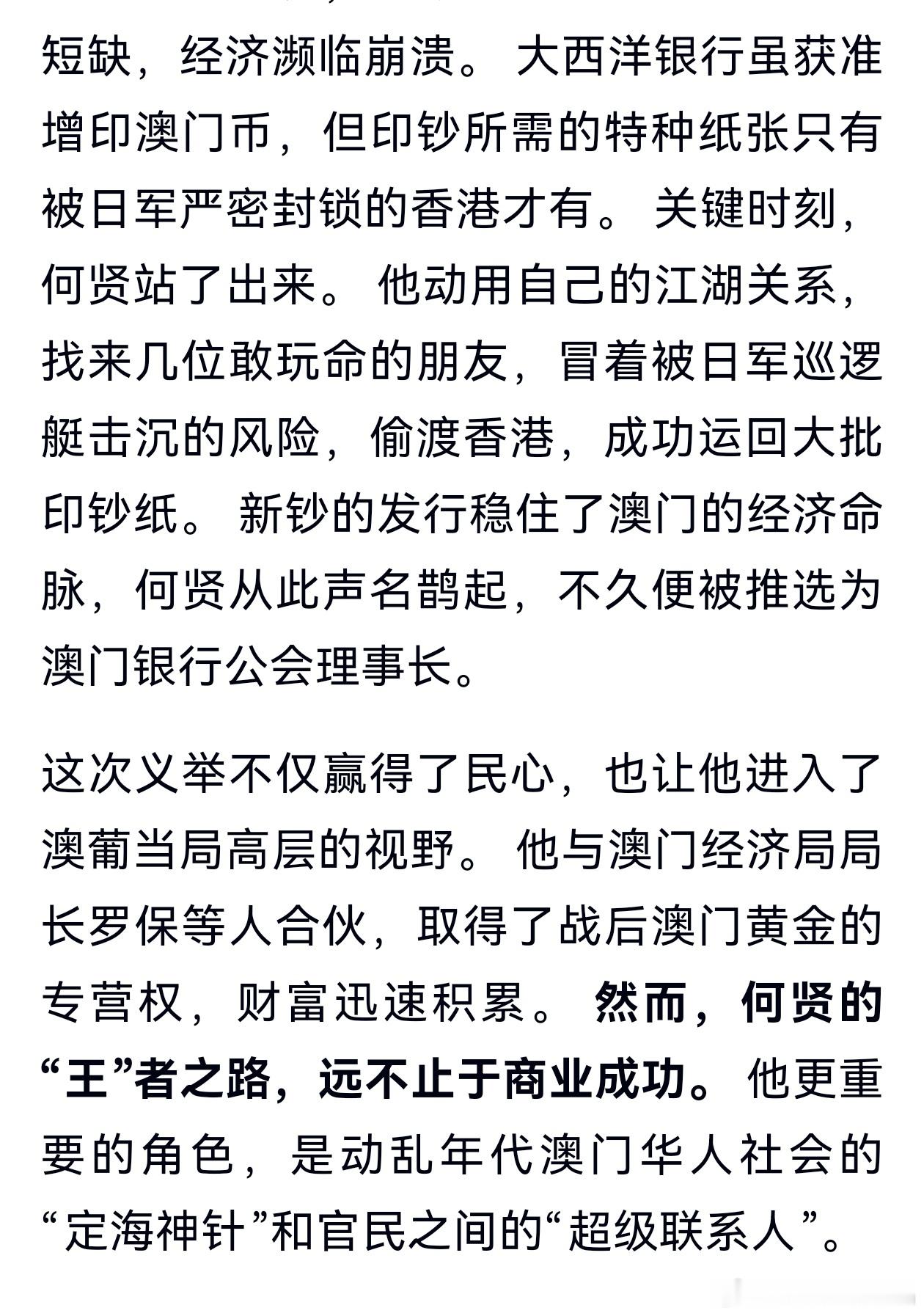 短缺，经济濒临崩溃。大西洋银行虽获准增印澳门币，但印钞所需的特种纸张只有被日军严密封锁的香港才有。关键时刻，何贤站了出来。他动用自己的江湖关系，找来几位敢玩命的朋友，冒着被日军巡逻艇击沉的风险，偷渡香港，成功运回大批印钞纸。新钞的发行稳住了澳门的经济命脉，何贤从此声名鹊起，不久便被推选为澳门银行公会理事长。

这次义举不仅赢得了民心，也让他进入了澳葡当局高层的视野。他与澳门经济局局长罗保等人合伙，取得了战后澳门黄金的专营权，财富迅速积累。然而，何贤的“王”者之路，远不止于商业成功。他更重要的角色，是动乱年代澳门华人社会的“定海神针”和官民之间的“超级联系人”。